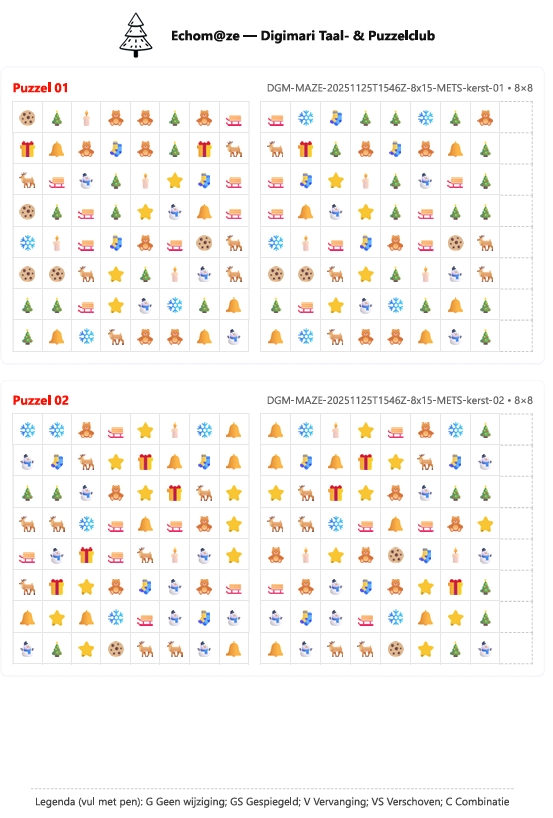 Echom@ze — Digimari Taal- & Puzzelclub

Puzzel 01

DGM-MAZE-20251125T1546Z-8x15-METS-kerst-01 • 8×8

Puzzel 02

DGM-MAZE-20251125T1546Z-8x15-METS-kerst-02 • 8×8

Legenda (vul met pen): G Geen wijziging; GS Gespiegeld; V Vervanging; VS Verschoven; C Combinatie